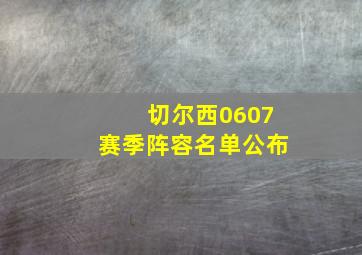 切尔西0607
赛季阵容名单公布